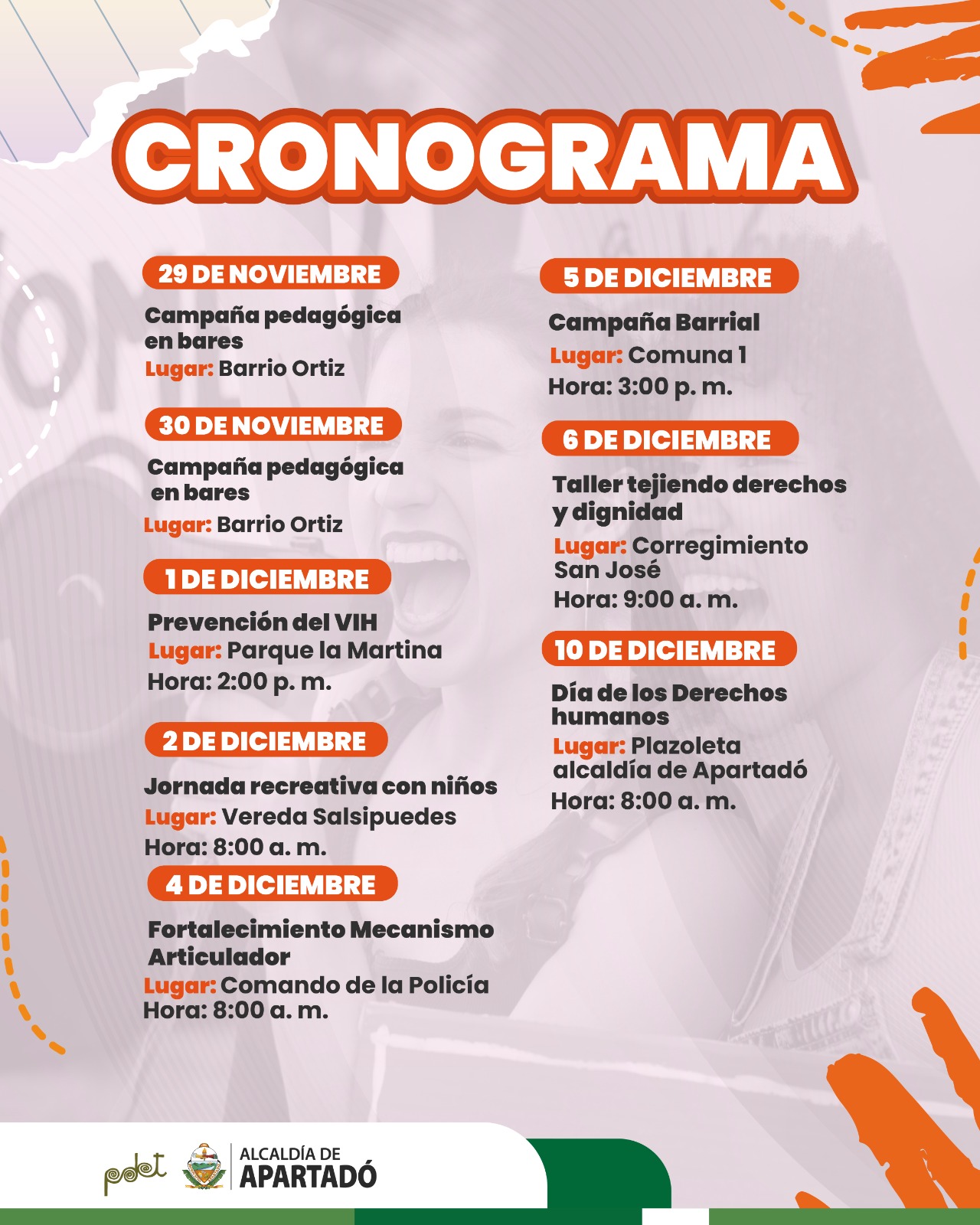 CRONOGRAMA

29 DE NOVIEMBRE

Campaña pedagógica en bares
Lugar: Barrio Ortiz

30 DE NOVIEMBRE

Campaña pedagógica en bares
Lugar: Barrio Ortiz

1 DE DICIEMBRE

Prevención del VIH
Lugar: Parque la Martina
Hora: 2:00 p. m.

2 DE DICIEMBRE

Jornada recreativa con niños
Lugar: Vereda Salsipuedes
Hora: 8:00 a. m.

4 DE DICIEMBRE

Fortalecimiento Mecanismo Articulador
Lugar: Comando de la Policía
Hora: 8:00 a. m.

5 DE DICIEMBRE

Campaña Barrial
Lugar: Comuna 1
Hora: 3:00 p. m.

6 DE DICIEMBRE

Taller tejiendo derechos y dignidad
Lugar: Corregimiento San José
Hora: 9:00 a. m.

10 DE DICIEMBRE

Día de los Derechos humanos
Lugar: Plazoleta alcaldía de Apartadó
Hora: 8:00 a. m.

pdet
ALCALDÍA DE APARTADÓ